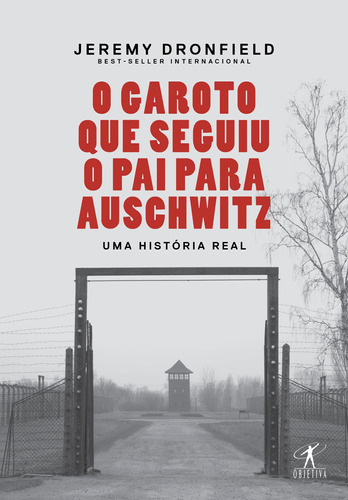 JEREMY DRONFIELD
BEST-SELLER INTERNACIONAL

O GAROTO QUE SEGUIU O PAI PARA AUSCHWITZ

UMA HISTÓRIA REAL

OBJETIVA